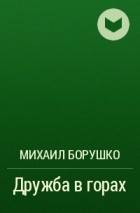 МИХАИЛ БОРУШКО

Дружба в горах